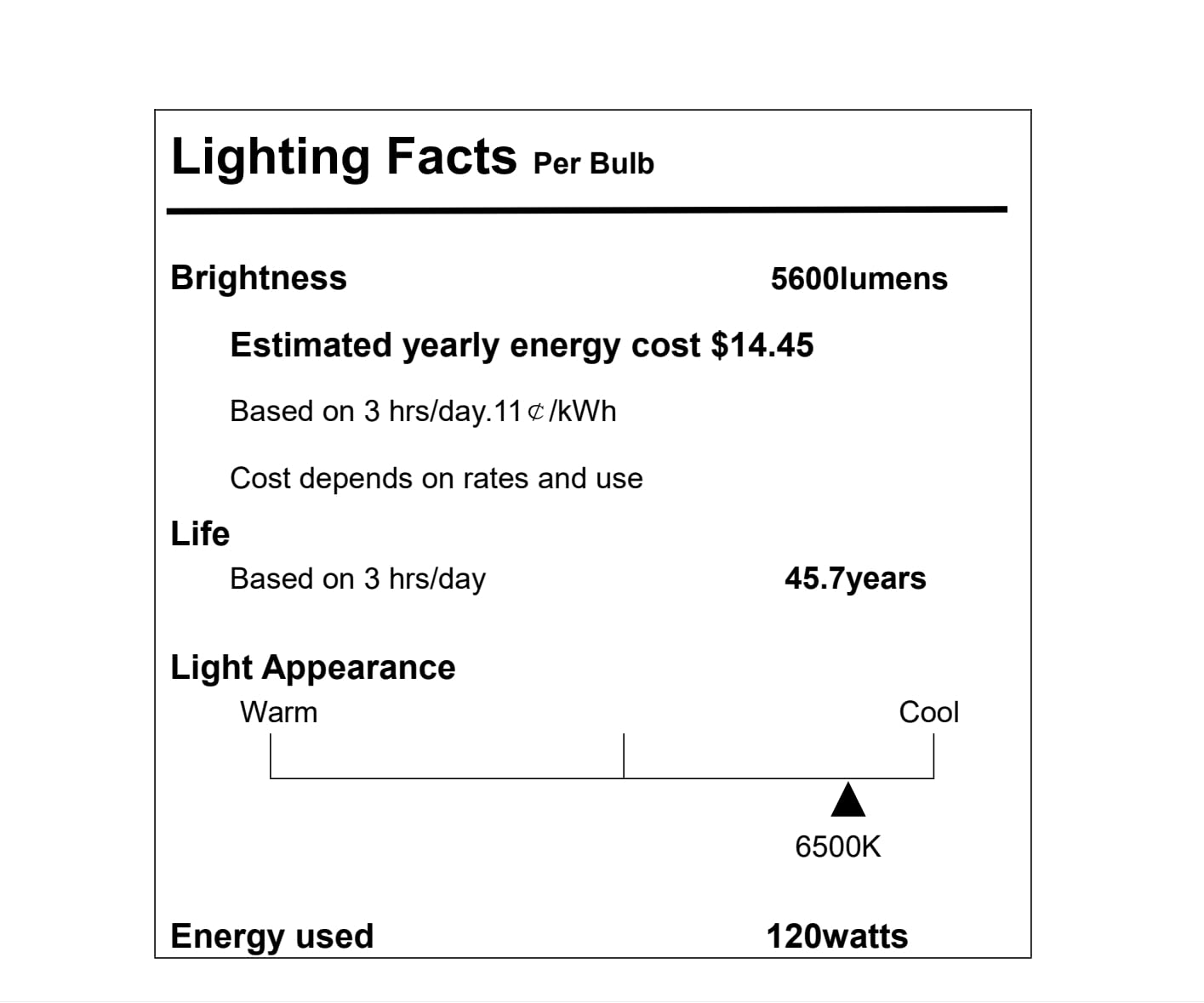 Lighting Facts Per Bulb

Brightness 5600lumens

Estimated yearly energy cost $14.45

Based on 3 hrs/day.11¢/kWh

Cost depends on rates and use

Life

Based on 3 hrs/day 45.7years

Light Appearance

Warm

Cool

6500K

Energy used 120watts